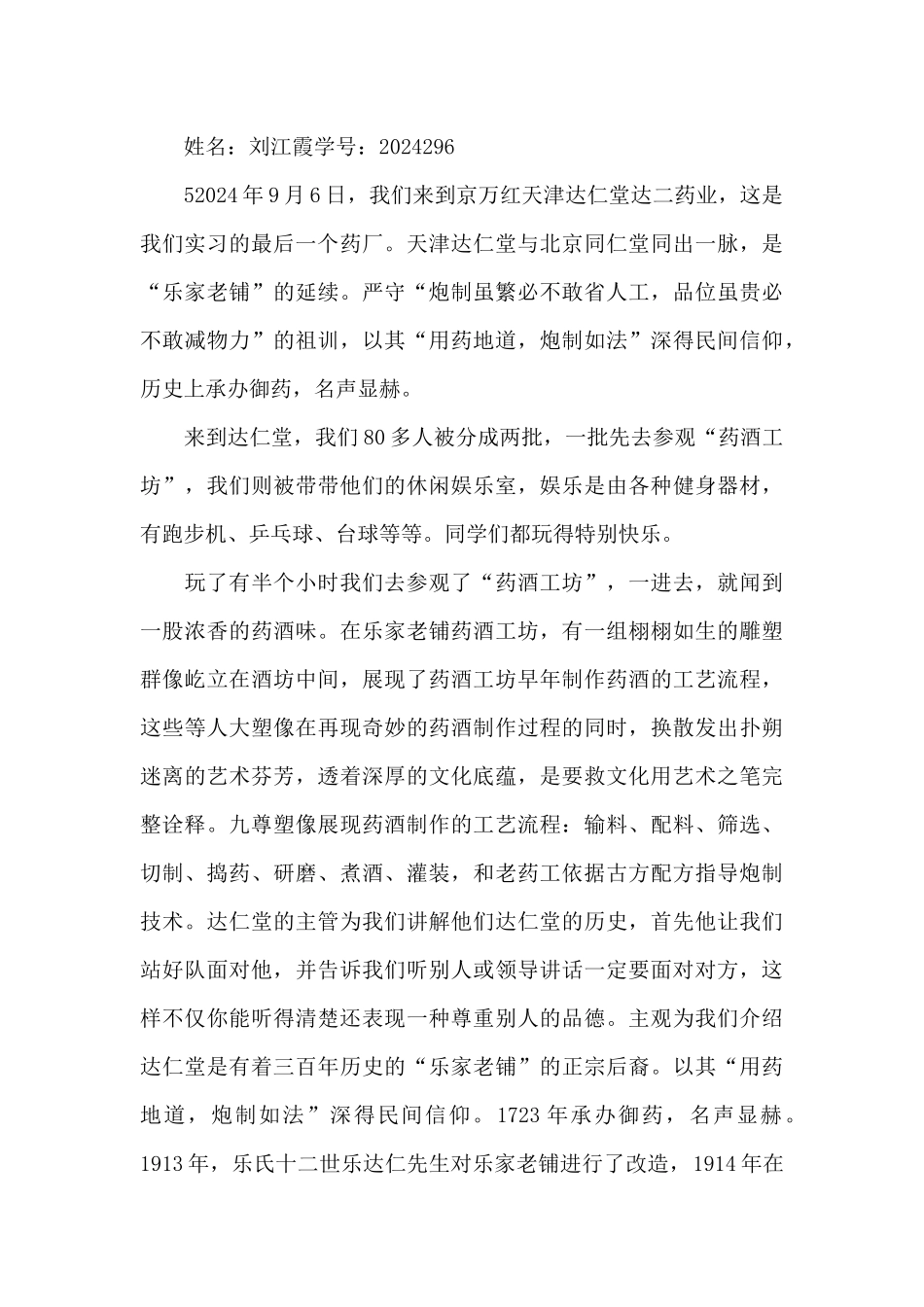 姓名：刘江霞学号：2024296

52024年9月6日，我们来到京万红天津达仁堂达二药业，这是我们实习的最后一个药厂。天津达仁堂与北京同仁堂同出一脉，是“乐家老铺”的延续。严守“炮制虽繁必不敢省人工，品位虽贵必不敢减物力”的祖训，以其“用药地道，炮制如法”深得民间信仰，历史上承办御药，名声显赫。

来到达仁堂，我们80多人被分成两批，一批先去参观“药酒工坊”，我们则被带带他们的休闲娱乐室，娱乐是由各种健身器材，有跑步机、乒乓球、台球等等。同学们都玩得特别快乐。

玩了有半个小时我们去参观了“药酒工坊”，一进去，就闻到一股浓香的药酒味。在乐家老铺药酒工坊，有一组栩栩如生的雕塑群像屹立在酒坊中间，展现了药酒工坊早年制作药酒的工艺流程，这些等人大塑像在再现奇妙的药酒制作过程的同时，换散发出扑朔迷离的艺术芬芳，透着深厚的文化底蕴，是要救文化用艺术之笔完整诠释。九尊塑像展现药酒制作的工艺流程：输料、配料、筛选、切制、捣药、研磨、煮酒、灌装，和老药工依据古方配方指导炮制技术。达仁堂的主管为我们讲解他们达仁堂的历史，首先他让我们站好队面对他，并告诉我们听别人或领导讲话一定要面对对方，这样不仅你能听得清楚还表现一种尊重别人的品德。主观为我们介绍达仁堂是有着三百年历史的“乐家老铺”的正宗后裔。以其“用药地道，炮制如法”深得民间信仰。1723年承办御药，名声显赫。1913年，乐氏十二世乐达仁先生对乐家老铺进行了改造，1914年在